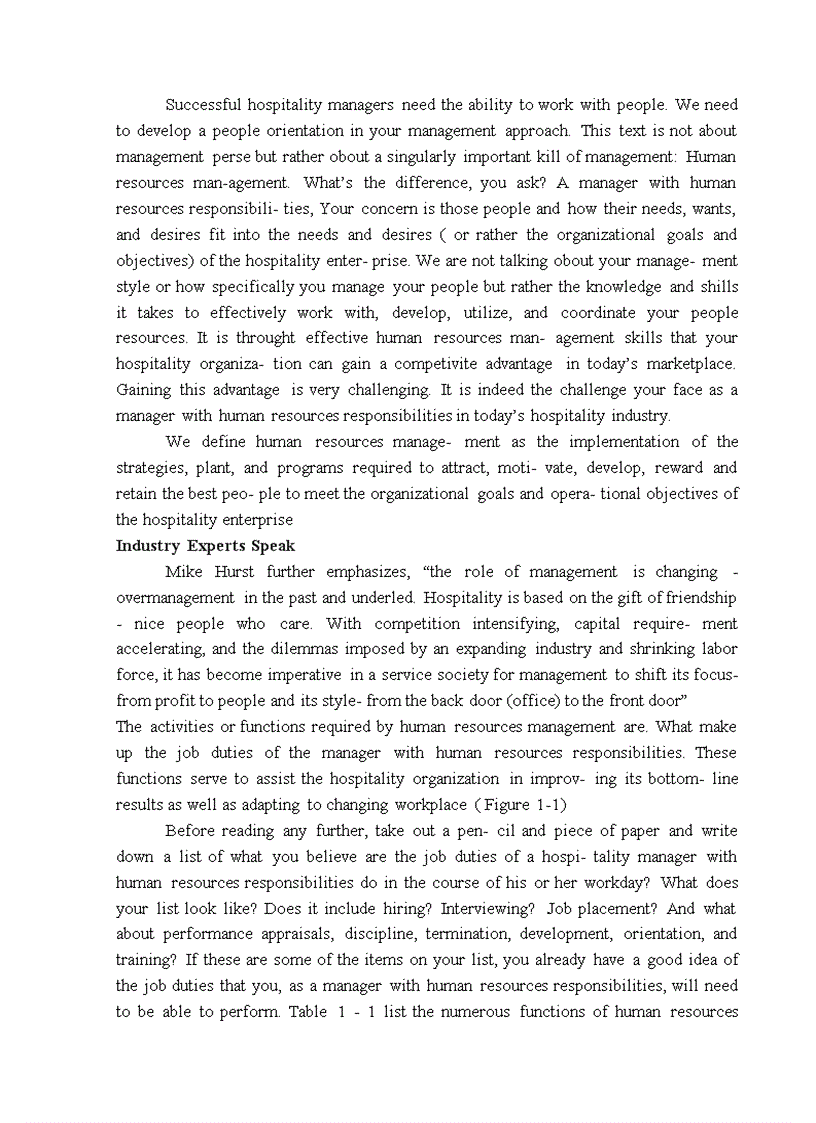 Successful hospitality managers need the ability to work with people. We need to develop a people orientation in your management approach. This text is not about management perse but rather obout a singularly important kill of management: Human resources man-agement. What's the difference, you ask? A manager with human resources responsibili- ties, Your concern is those people and how their needs, wants, and desires fit into the needs and desires ( or rather the organizational goals and objectives) of the hospitality enter- prise. We are not talking obout your manage- ment style or how specifically you manage your people but rather the knowledge and shills it takes to effectively work with, develop, utilize, and coordinate your people resources. It is throught effective human resources man- agement skills that your hospitality organiza- tion can gain a competivite advantage in today's marketplace. Gaining this advantage is very challenging. It is indeed the challenge your face as a manager with human resources responsibilities in today's hospitality industry.

We define human resources manage- ment as the implementation of the strategies, plant, and programs required to attract, moti- vate, develop, reward and retain the best peo- ple to meet the organizational goals and opera- tional objectives of the hospitality enterprise

Industry Experts Speak

Mike Hurst further emphasizes, "the role of management is changing - overmanagement in the past and underled. Hospitality is based on the gift of friendship - nice people who care. With competition intensifying, capital require- ment accelerating, and the dilemmas imposed by an expanding industry and shrinking labor force, it has become imperative in a service society for management to shift its focus- from profit to people and its style- from the back door (office) to the front door"

The activities or functions required by human resources management are. What make up the job duties of the manager with human resources responsibilities. These functions serve to assist the hospitality organization in improv- ing its bottom- line results as well as adapting to changing workplace ( Figure 1-1)

Before reading any further, take out a pen- cil and piece of paper and write down a list of what you believe are the job duties of a hospi- tality manager with human resources responsibilities do in the course of his or her workday? What does your list look like? Does it include hiring? Interviewing? Job placement? And what about performance appraisals, discipline, termination, development, orientation, and training? If these are some of the items on your list, you already have a good idea of the job duties that you, as a manager with human resources responsibilities, will need to be able to perform. Table 1 - 1 list the numerous functions of human resources